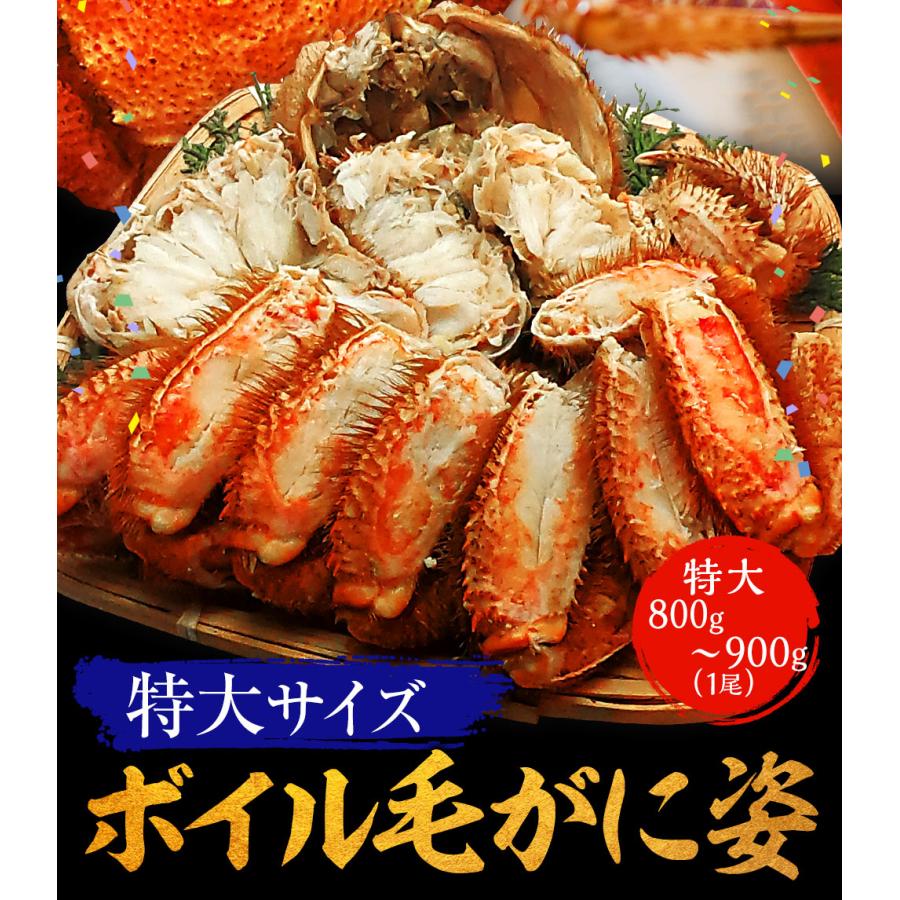 特大
800g
～900g
(1尾)

特大サイズ

ボイル毛がに姿